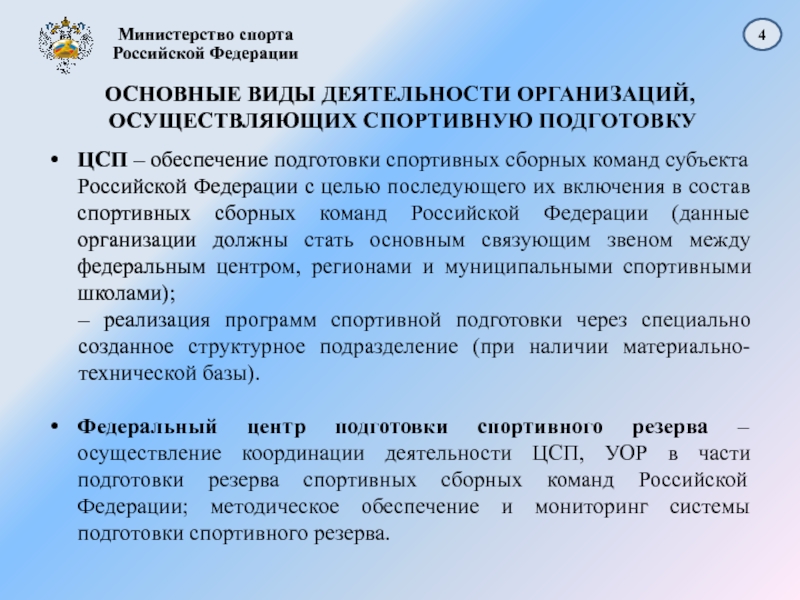 Министерство спорта
Российской Федерации

4

ОСНОВНЫЕ ВИДЫ ДЕЯТЕЛЬНОСТИ ОРГАНИЗАЦИЙ, ОСУЩЕСТВЛЯЮЩИХ СПОРТИВНУЮ ПОДГОТОВКУ

• ЦСП – обеспечение подготовки спортивных сборных команд субъекта Российской Федерации с целью последующего их включения в состав спортивных сборных команд Российской Федерации (данные организации должны стать основным связующим звеном между федеральным центром, регионами и муниципальными спортивными школами);
– реализация программ спортивной подготовки через специально созданное структурное подразделение (при наличии материально-технической базы).

• Федеральный центр подготовки спортивного резерва – осуществление координации деятельности ЦСП, УОР в части подготовки резерва спортивных сборных команд Российской Федерации; методическое обеспечение и мониторинг системы подготовки спортивного резерва.